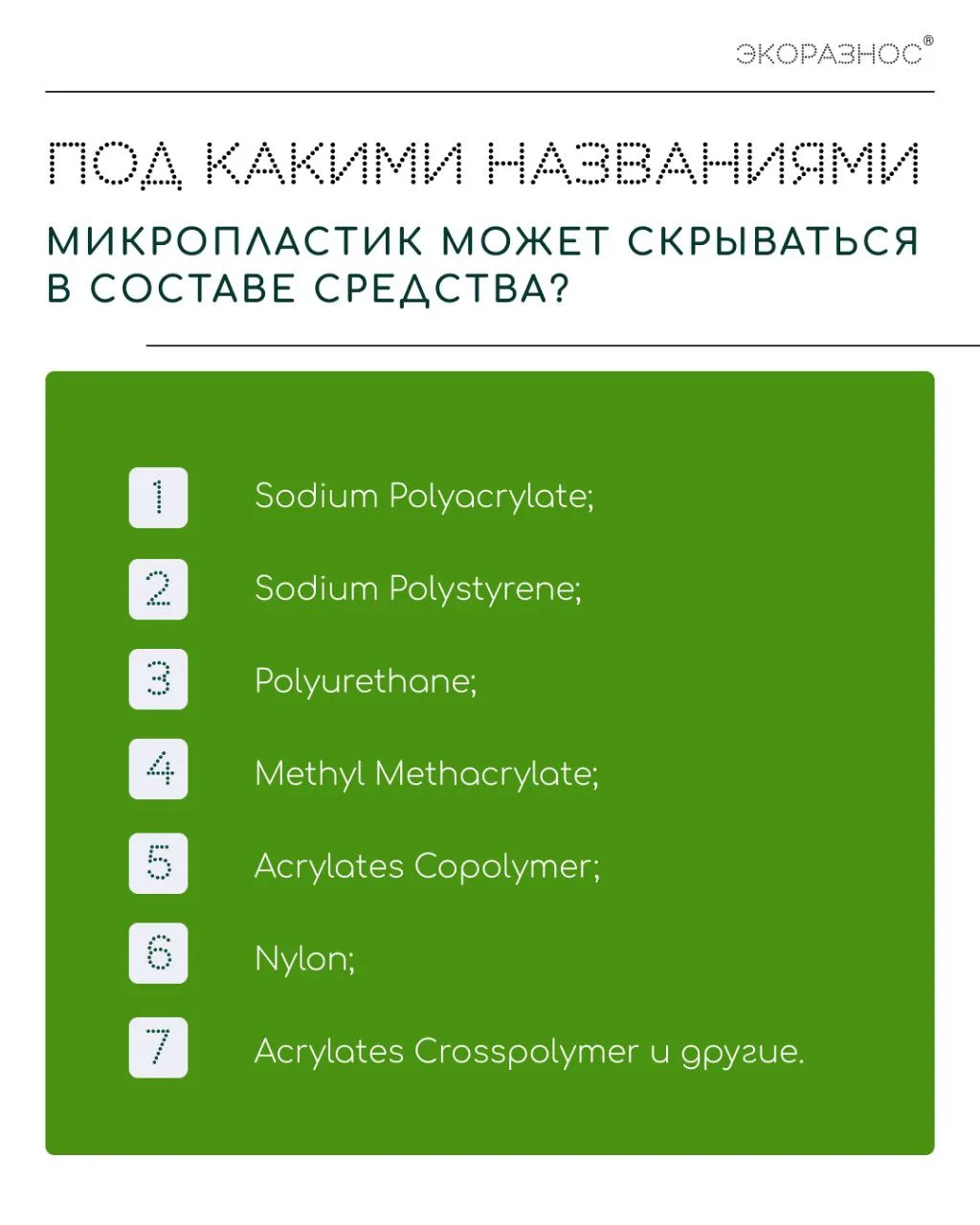 ЭКОРАЗНОС®

ПОД КАКИМИ НАЗВАНИЯМИ

МИКРОПЛАСТИК МОЖЕТ СКРЫВАТЬСЯ В СОСТАВЕ СРЕДСТВА?

1 Sodium Polyacrylate;

2 Sodium Polystyrene;

3 Polyurethane;

4 Methyl Methacrylate;

5 Acrylates Copolymer;

6 Nylon;

7 Acrylates Crosspolymer и другие.